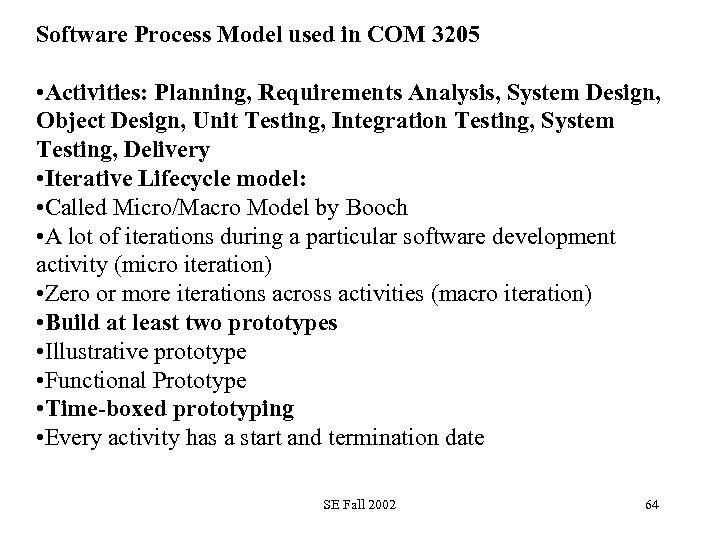 Software Process Model used in COM 3205

• Activities: Planning, Requirements Analysis, System Design, Object Design, Unit Testing, Integration Testing, System Testing, Delivery
• Iterative Lifecycle model:
• Called Micro/Macro Model by Booch
• A lot of iterations during a particular software development activity (micro iteration)
• Zero or more iterations across activities (macro iteration)
• Build at least two prototypes
• Illustrative prototype
• Functional Prototype
• Time-boxed prototyping
• Every activity has a start and termination date

SE Fall 2002

64